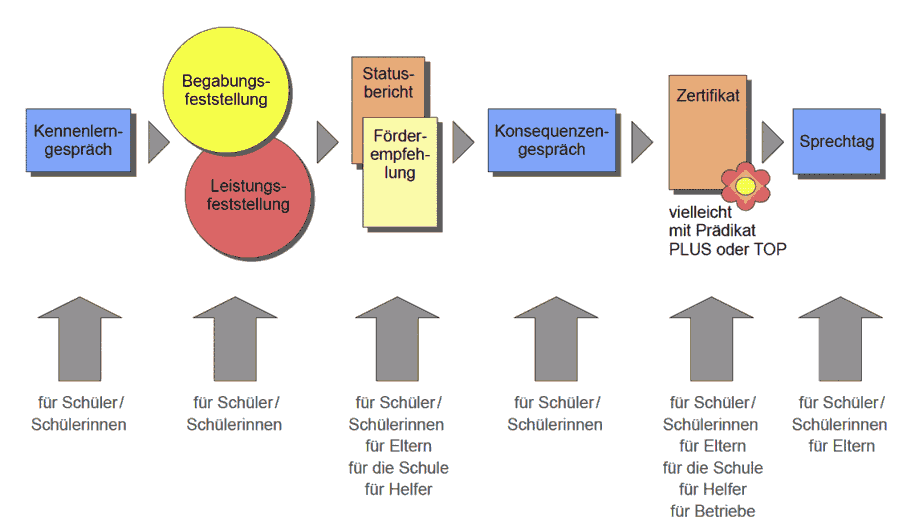 Kennenlerngespräch

Begabungsfeststellung

Leistungsfeststellung

Statusbericht

Förderempfehlung

Konsequenzengespräch

Zertifikat

vielleicht mit Prädikat PLUS oder TOP

Sprechtag

für Schüler/ Schülerinnen

für Schüler/ Schülerinnen

für Schüler/ Schülerinnen für Eltern für die Schule für Helfer

für Schüler/ Schülerinnen

für Schüler/ Schülerinnen für Eltern für die Schule für Helfer für Betriebe

für Schüler/ Schülerinnen für Eltern